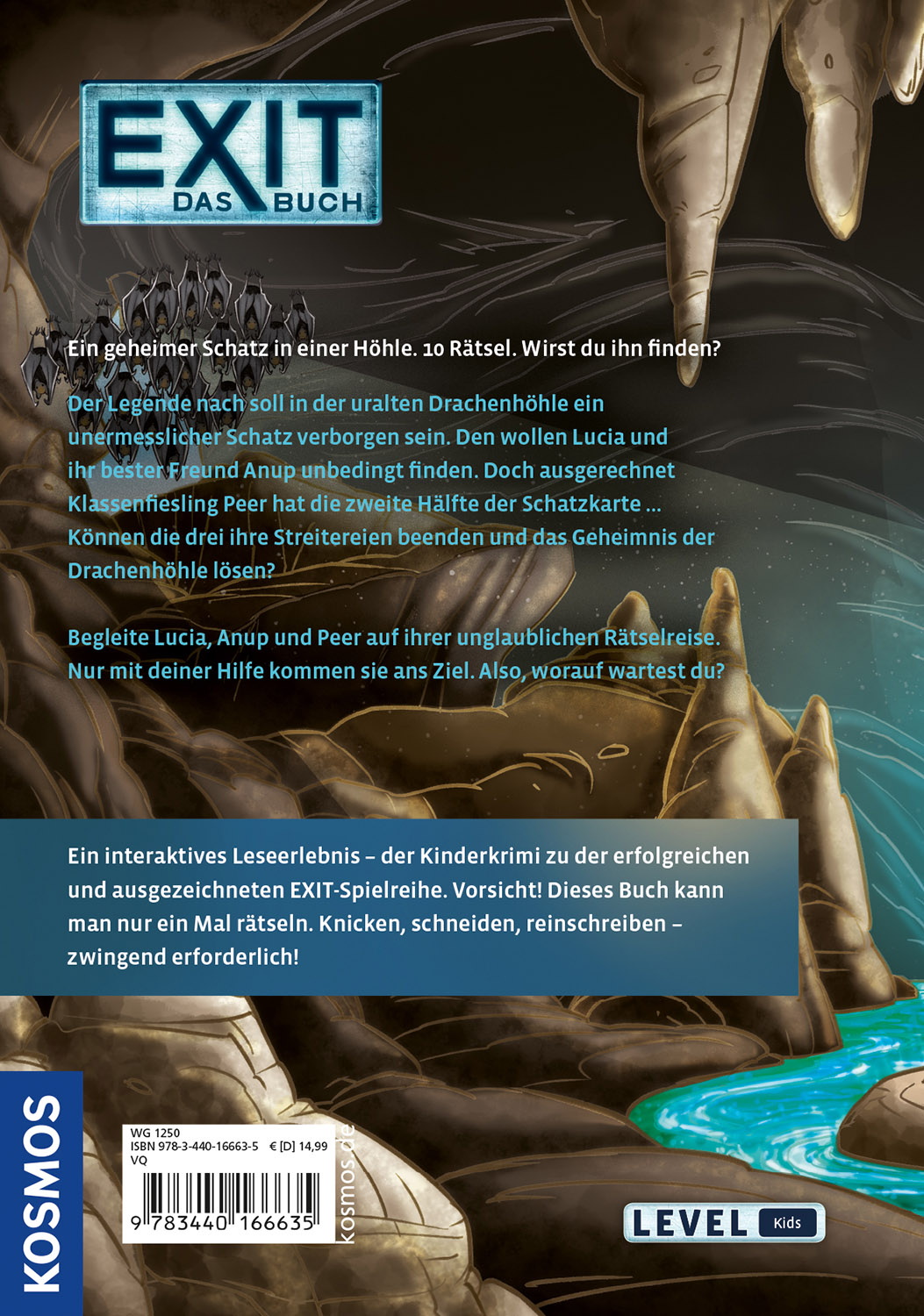 EXIT
DAS BUCH

Ein geheimer Schatz in einer Höhle. 10 Rätsel. Wirst du ihn finden?

Der Legende nach soll in der uralten Drachenhöhle ein unermesslicher Schatz verborgen sein. Den wollen Lucia und ihr bester Freund Anup unbedingt finden. Doch ausgerechnet Klassenfiesling Peer hat die zweite Hälfte der Schatzkarte … Können die drei ihre Streitereien beenden und das Geheimnis der Drachenhöhle lösen?

Begleite Lucia, Anup und Peer auf ihrer unglaublichen Rätselreise. Nur mit deiner Hilfe kommen sie ans Ziel. Also, worauf wartest du?

Ein interaktives Leseerlebnis – der Kinderkrimi zu der erfolgreichen und ausgezeichneten EXIT-Spielreihe. Vorsicht! Dieses Buch kann man nur ein Mal rätseln. Knicken, schneiden, reinschreiben – zwingend erforderlich!

KOSMOS

WG 1250
ISBN 978-3-440-16663-5 € [D] 14,99
VQ
9 783440 166635
kosmos.de

LEVEL Kids